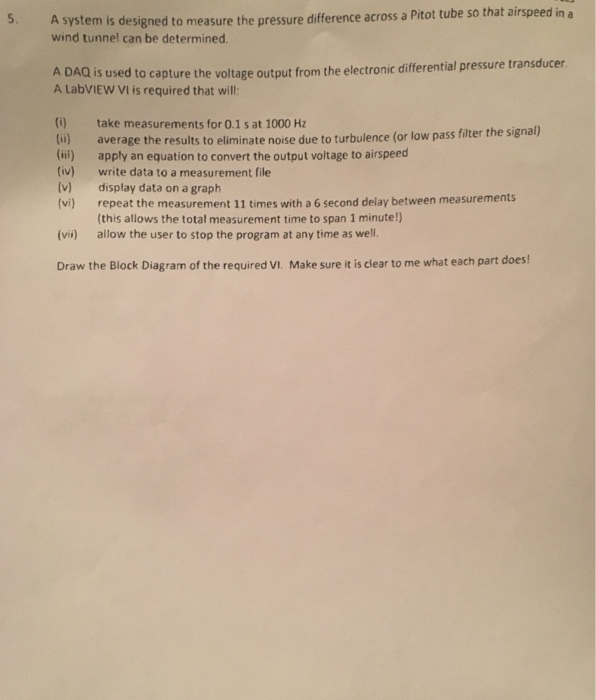 5. A system is designed to measure the pressure difference across a Pitot tube so that airspeed in a wind tunnel can be determined.

A DAQ is used to capture the voltage output from the electronic differential pressure transducer. A LabVIEW VI is required that will:

(i) take measurements for 0.1 s at 1000 Hz
(ii) average the results to eliminate noise due to turbulence (or low pass filter the signal)
(iii) apply an equation to convert the output voltage to airspeed
(iv) write data to a measurement file
(v) display data on a graph
(vi) repeat the measurement 11 times with a 6 second delay between measurements (this allows the total measurement time to span 1 minute!)
(vii) allow the user to stop the program at any time as well.

Draw the Block Diagram of the required VI. Make sure it is clear to me what each part does!